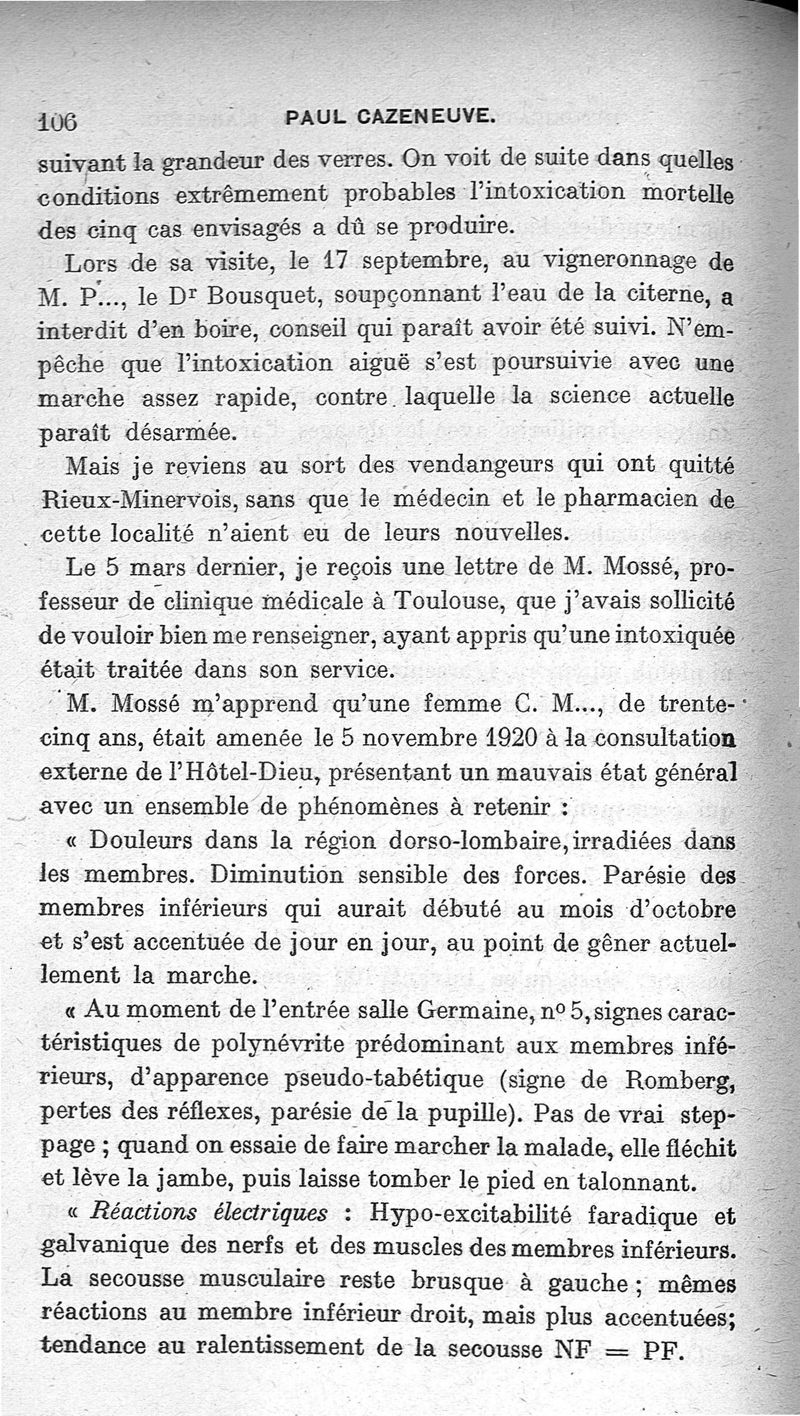 106 PAUL CAZENEUVE.

suivant la grandeur des verres. On voit de suite dans quelles conditions extrêmement probables l'intoxication mortelle des cinq cas envisagés a dû se produire.

Lors de sa visite, le 17 septembre, au vigneronnage de M. P..., le Dr Bousquet, soupçonnant l'eau de la citerne, a interdit d'en boire, conseil qui paraît avoir été suivi. N'empêche que l'intoxication aiguë s'est poursuivie avec une marche assez rapide, contre laquelle la science actuelle paraît désarmée.

Mais je reviens au sort des vendangeurs qui ont quitté Rieux-Minervois, sans que le médecin et le pharmacien de cette localité n'aient eu de leurs nouvelles.

Le 5 mars dernier, je reçois une lettre de M. Mossé, professeur de clinique médicale à Toulouse, que j'avais sollicité de vouloir bien me renseigner, ayant appris qu'une intoxiquée était traitée dans son service.

M. Mossé m'apprend qu'une femme C. M..., de trente-cinq ans, était amenée le 5 novembre 1920 à la consultation externe de l'Hôtel-Dieu, présentant un mauvais état général avec un ensemble de phénomènes à retenir :

« Douleurs dans la région dorso-lombaire, irradiées dans les membres. Diminution sensible des forces. Parésie des membres inférieurs qui aurait débuté au mois d'octobre et s'est accentuée de jour en jour, au point de gêner actuellement la marche.

« Au moment de l'entrée salle Germaine, no 5, signes caractéristiques de polynévrite prédominant aux membres inférieurs, d'apparence pseudo-tabétique (signe de Romberg, pertes des réflexes, parésie de la pupille). Pas de vrai steppage ; quand on essaie de faire marcher la malade, elle fléchit et lève la jambe, puis laisse tomber le pied en talonnant.

« Réactions électriques : Hypo-excitabilité faradique et galvanique des nerfs et des muscles des membres inférieurs. La secousse musculaire reste brusque à gauche ; mêmes réactions au membre inférieur droit, mais plus accentuées; tendance au ralentissement de la secousse NF = PF.